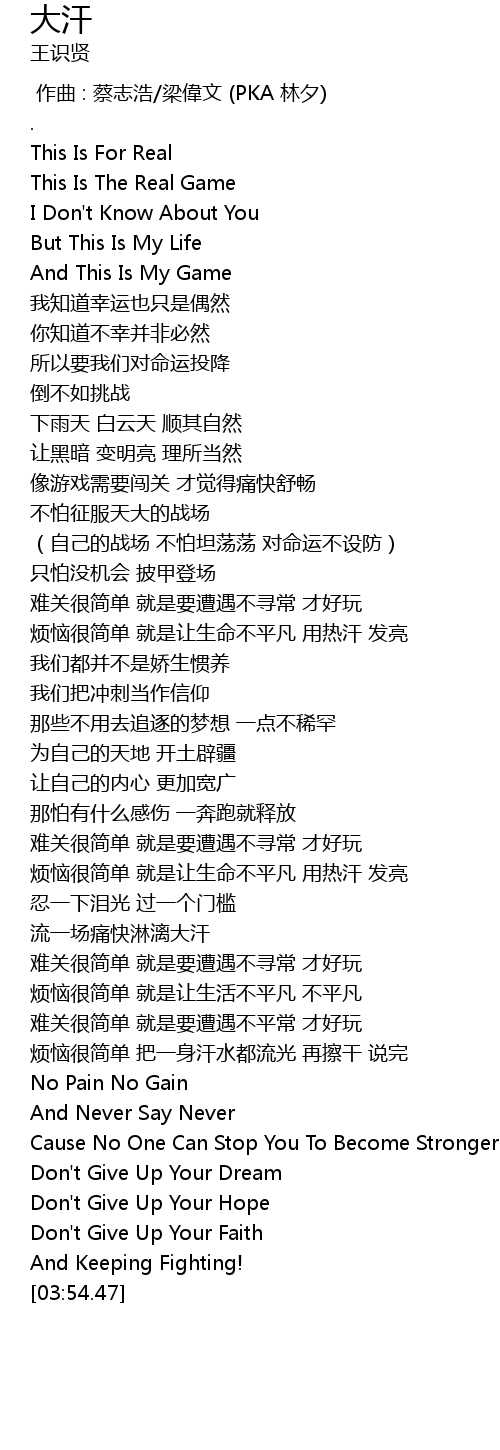 大汗
王识贤

作曲 : 蔡志浩/梁偉文 (PKA 林夕)
.
This Is For Real
This Is The Real Game
I Don't Know About You
But This Is My Life
And This Is My Game
我知道幸运也只是偶然
你知道不幸并非必然
所以要我们对命运投降
倒不如挑战
下雨天 白云天 顺其自然
让黑暗 变明亮 理所当然
像游戏需要闯关 才觉得痛快舒畅
不怕征服天大的战场
（自己的战场 不怕坦荡荡 对命运不设防）
只怕没机会 披甲登场
难关很简单 就是要遭遇不寻常 才好玩
烦恼很简单 就是让生命不平凡 用热汗 发亮
我们都并不是娇生惯养
我们把冲刺当作信仰
那些不用去追逐的梦想 一点不稀罕
为自己的天地 开土辟疆
让自己的内心 更加宽广
那怕有什么感伤 一奔跑就释放
难关很简单 就是要遭遇不寻常 才好玩
烦恼很简单 就是让生命不平凡 用热汗 发亮
忍一下泪光 过一个门槛
流一场痛快淋漓大汗
难关很简单 就是要遭遇不寻常 才好玩
烦恼很简单 就是让生活不平凡 不平凡
难关很简单 就是要遭遇不平常 才好玩
烦恼很简单 把一身汗水都流光 再擦干 说完
No Pain No Gain
And Never Say Never
Cause No One Can Stop You To Become Stronger
Don't Give Up Your Dream
Don't Give Up Your Hope
Don't Give Up Your Faith
And Keeping Fighting!
[03:54.47]